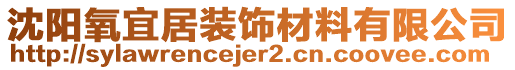 沈阳氧宜居装饰材料有限公司
http://sylawrencejer2.cn.coovee.com